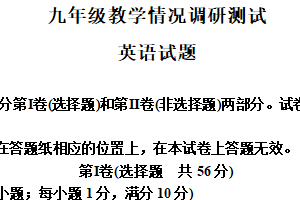 九年级教学情况调研测试

英语试题

分第I卷(选择题)和第II卷(非选择题)两部分。试卷

在答题纸相应的位置上，在本试卷上答题无效。

第I卷(选择题　共 56 分)

小题；每小题 1 分，满分 10 分)